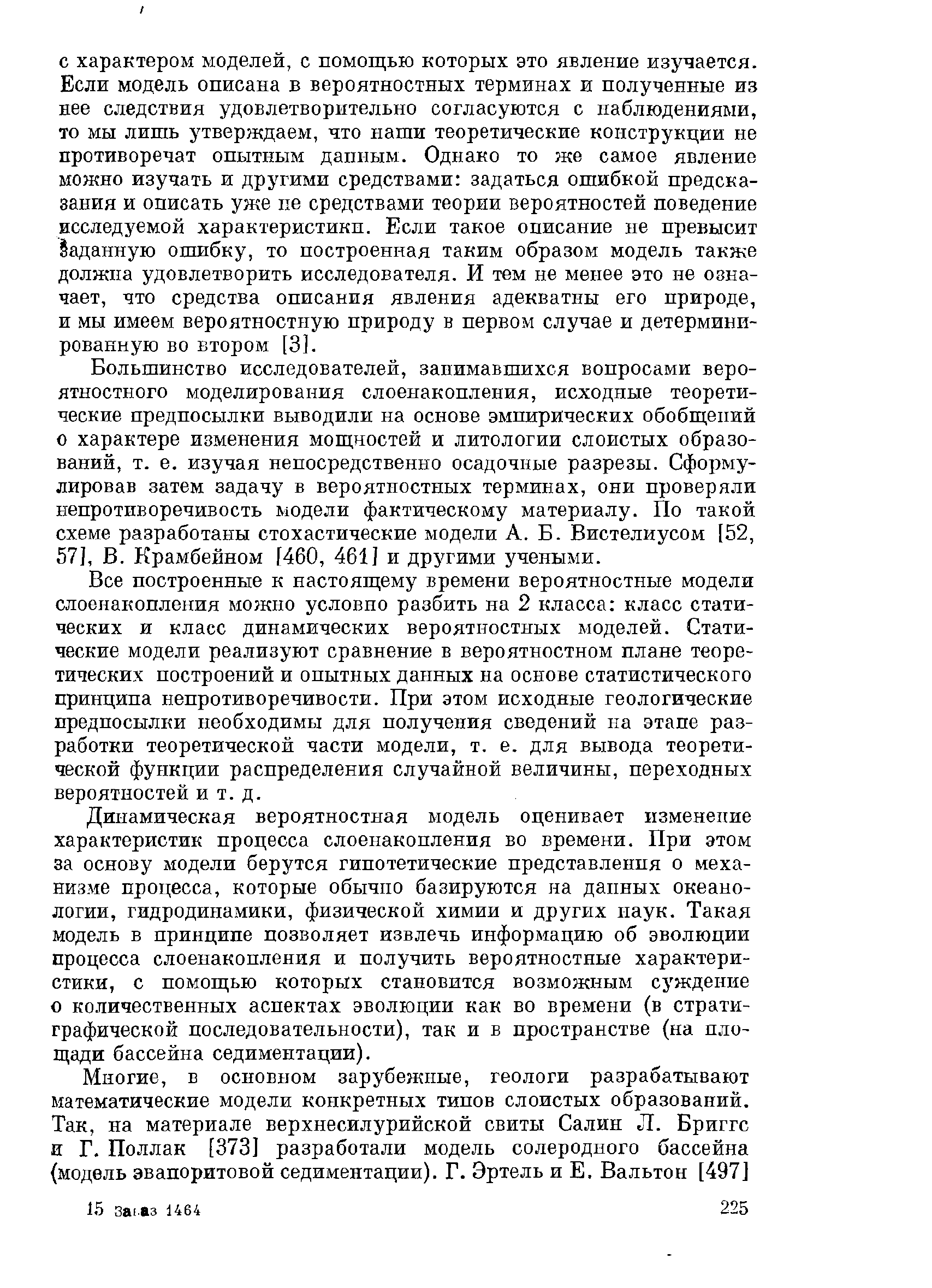 с характером моделей, с помощью которых это явление изучается. Если модель описана в вероятностных терминах и полученные из нее следствия удовлетворительно согласуются с наблюдениями, то мы лишь утверждаем, что наши теоретические конструкции не противоречат опытным данным. Однако то же самое явление можно изучать и другими средствами: задаться ошибкой предсказания и описать уже не средствами теории вероятностей поведение исследуемой характеристики. Если такое описание не превысит заданную ошибку, то построенная таким образом модель также должна удовлетворить исследователя. И тем не менее это не означает, что средства описания явления адекватны его природе, и мы имеем вероятностную природу в первом случае и детерминированную во втором [3].

Большинство исследователей, занимавшихся вопросами вероятностного моделирования слоенакопления, исходные теоретические предпосылки выводили на основе эмпирических обобщений о характере изменения мощностей и литологии слоистых образований, т. е. изучая непосредственно осадочные разрезы. Сформулировав затем задачу в вероятностных терминах, они проверяли непротиворечивость модели фактическому материалу. По такой схеме разработаны стохастические модели А. Б. Вистелиусом [52, 57], В. Крамбейном [460, 461] и другими учеными.

Все построенные к настоящему времени вероятностные модели слоенакопления можно условно разбить на 2 класса: класс статических и класс динамических вероятностных моделей. Статические модели реализуют сравнение в вероятностном плане теоретических построений и опытных данных на основе статистического принципа непротиворечивости. При этом исходные геологические предпосылки необходимы для получения сведений на этапе разработки теоретической части модели, т. е. для вывода теоретической функции распределения случайной величины, переходных вероятностей и т. д.

Динамическая вероятностная модель оценивает изменение характеристик процесса слоенакопления во времени. При этом за основу модели берутся гипотетические представления о механизме процесса, которые обычно базируются на данных океанологии, гидродинамики, физической химии и других наук. Такая модель в принципе позволяет извлечь информацию об эволюции процесса слоенакопления и получить вероятностные характеристики, с помощью которых становится возможным суждение о количественных аспектах эволюции как во времени (в стратиграфической последовательности), так и в пространстве (на площади бассейна седиментации).

Многие, в основном зарубежные, геологи разрабатывают математические модели конкретных типов слоистых образований. Так, на материале верхнесилурийской свиты Салин Л. Бриггс и Г. Поллак [373] разработали модель солеродного бассейна (модель эвапоритовой седиментации). Г. Эртель и Е. Вальтон [497]

15 Заказ 1464 225